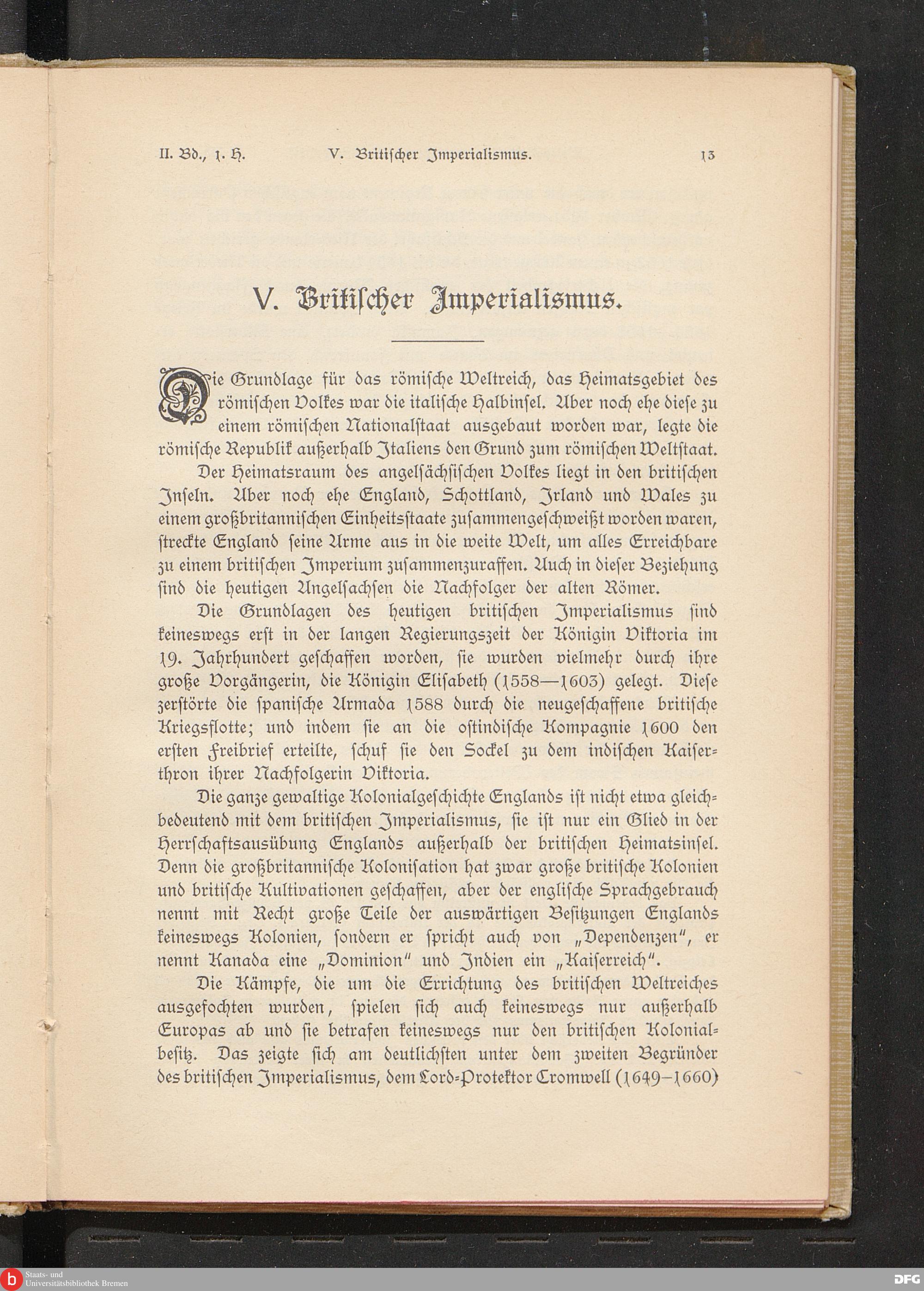 II. Bd., 1. H.　　V. Britischer Imperialismus.　　13

V. Britischer Imperialismus.

Die Grundlage für das römische Weltreich, das Heimatsgebiet des römischen Volkes war die italische Halbinsel. Aber noch ehe diese zu einem römischen Nationalstaat ausgebaut worden war, legte die römische Republik außerhalb Italiens den Grund zum römischen Weltstaat.

Der Heimatsraum des angelsächsischen Volkes liegt in den britischen Inseln. Aber noch ehe England, Schottland, Irland und Wales zu einem großbritannischen Einheitsstaate zusammengeschweißt worden waren, streckte England seine Arme aus in die weite Welt, um alles Erreichbare zu einem britischen Imperium zusammenzuraffen. Auch in dieser Beziehung sind die heutigen Angelsachsen die Nachfolger der alten Römer.

Die Grundlagen des heutigen britischen Imperialismus sind keineswegs erst in der langen Regierungszeit der Königin Viktoria im 19. Jahrhundert geschaffen worden, sie wurden vielmehr durch ihre große Vorgängerin, die Königin Elisabeth (1558—1603) gelegt. Diese zerstörte die spanische Armada 1588 durch die neugeschaffene britische Kriegsflotte; und indem sie an die ostindische Kompagnie 1600 den ersten Freibrief erteilte, schuf sie den Sockel zu dem indischen Kaiserthron ihrer Nachfolgerin Viktoria.

Die ganze gewaltige Kolonialgeschichte Englands ist nicht etwa gleichbedeutend mit dem britischen Imperialismus, sie ist nur ein Glied in der Herrschaftsausübung Englands außerhalb der britischen Heimatsinsel. Denn die großbritannische Kolonisation hat zwar große britische Kolonien und britische Kultivationen geschaffen, aber der englische Sprachgebrauch nennt mit Recht große Teile der auswärtigen Besitzungen Englands keineswegs Kolonien, sondern er spricht auch von „Dependenzen", er nennt Kanada eine „Dominion" und Indien ein „Kaiserreich".

Die Kämpfe, die um die Errichtung des britischen Weltreiches ausgefochten wurden, spielen sich auch keineswegs nur außerhalb Europas ab und sie betrafen keineswegs nur den britischen Kolonialbesitz. Das zeigte sich am deutlichsten unter dem zweiten Begründer des britischen Imperialismus, dem Lord-Protektor Cromwell (1649–1660)

Staats- und Universitätsbibliothek Bremen

DFG